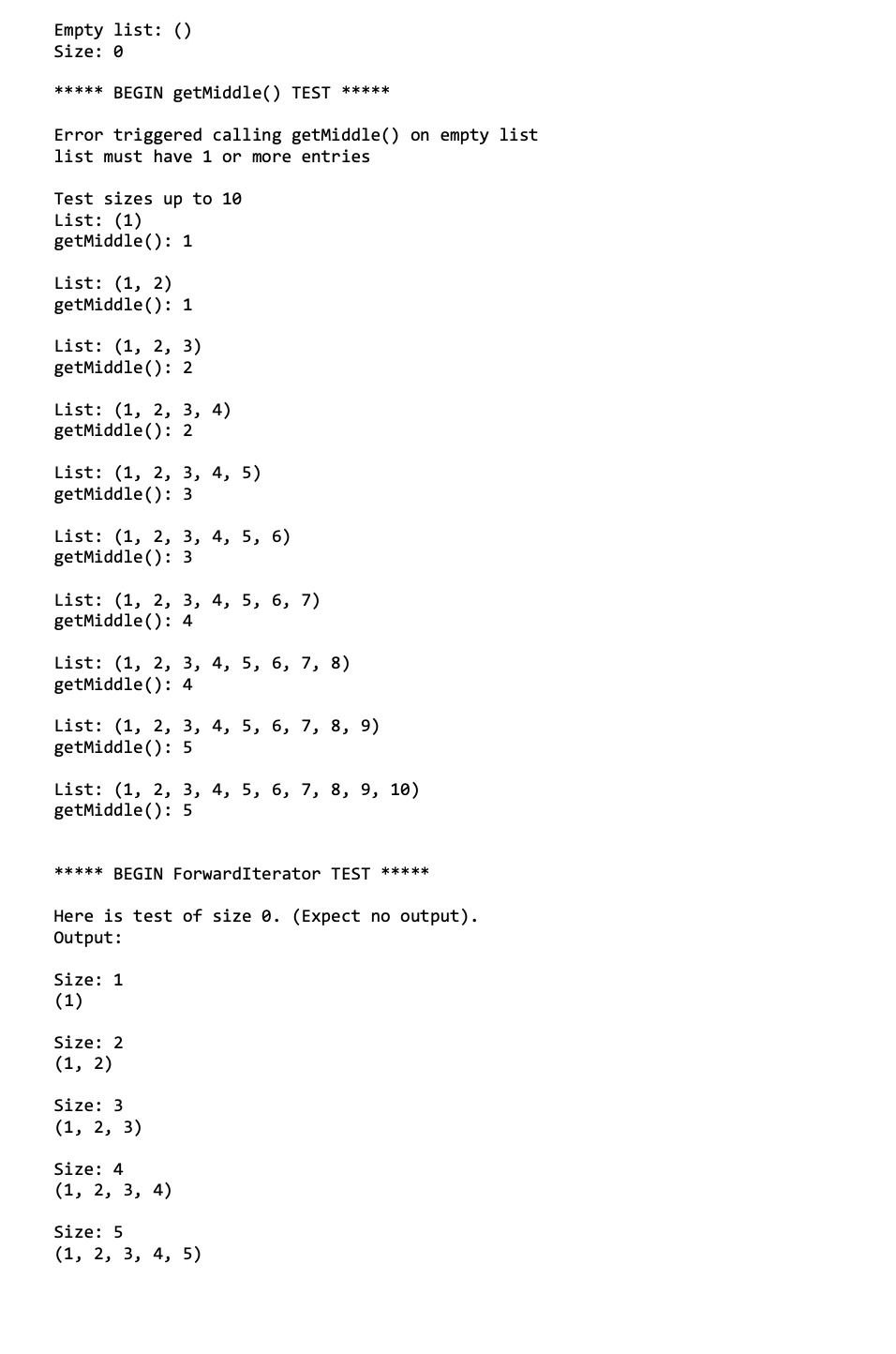 Empty list: ()
Size: 0

***** BEGIN getMiddle() TEST *****

Error triggered calling getMiddle() on empty list
list must have 1 or more entries

Test sizes up to 10
List: (1)
getMiddle(): 1

List: (1, 2)
getMiddle(): 1

List: (1, 2, 3)
getMiddle(): 2

List: (1, 2, 3, 4)
getMiddle(): 2

List: (1, 2, 3, 4, 5)
getMiddle(): 3

List: (1, 2, 3, 4, 5, 6)
getMiddle(): 3

List: (1, 2, 3, 4, 5, 6, 7)
getMiddle(): 4

List: (1, 2, 3, 4, 5, 6, 7, 8)
getMiddle(): 4

List: (1, 2, 3, 4, 5, 6, 7, 8, 9)
getMiddle(): 5

List: (1, 2, 3, 4, 5, 6, 7, 8, 9, 10)
getMiddle(): 5

***** BEGIN ForwardIterator TEST *****

Here is test of size 0. (Expect no output).
Output:

Size: 1
(1)

Size: 2
(1, 2)

Size: 3
(1, 2, 3)

Size: 4
(1, 2, 3, 4)

Size: 5
(1, 2, 3, 4, 5)